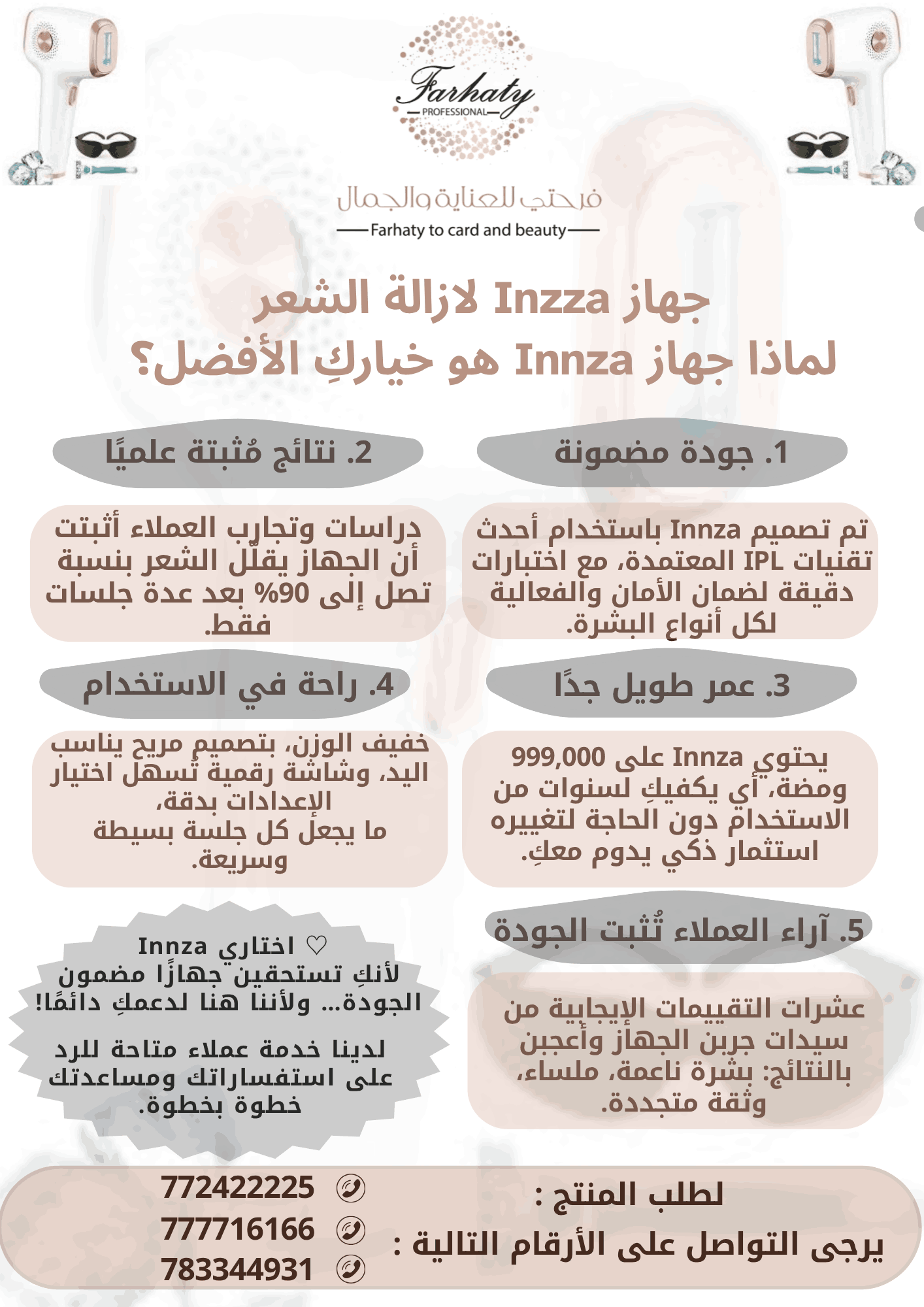 Farhaty
PROFESSIONAL

فرحتي للعناية والجمال
Farhaty to card and beauty

جهاز Inzza لازالة الشعر
لماذا جهاز Innza هو خياركِ الأفضل؟

1. جودة مضمونة

تم تصميم Innza باستخدام أحدث تقنيات IPL المعتمدة، مع اختبارات دقيقة لضمان الأمان والفعالية لكل أنواع البشرة.

2. نتائج مُثبتة علميًا

دراسات وتجارب العملاء أثبتت أن الجهاز يقلّل الشعر بنسبة تصل إلى 90% بعد عدة جلسات فقط.

3. عمر طويل جدًا

يحتوي Innza على 999,000 ومضة، أي يكفيكِ لسنوات من الاستخدام دون الحاجة لتغييره استثمار ذكي يدوم معكِ.

4. راحة في الاستخدام

خفيف الوزن، بتصميم مريح يناسب اليد، وشاشة رقمية تُسهل اختيار الإعدادات بدقة،
ما يجعل كل جلسة بسيطة وسريعة.

5. آراء العملاء تُثبت الجودة

عشرات التقييمات الإيجابية من سيدات جربن الجهاز وأعجبن بالنتائج: بشرة ناعمة، ملساء، وثقة متجددة.

♡ اختاري Innza
لأنكِ تستحقين جهازًا مضمون الجودة... ولأننا هنا لدعمكِ دائمًا!

لدينا خدمة عملاء متاحة للرد على استفساراتك ومساعدتك خطوة بخطوة.

لطلب المنتج :
يرجى التواصل على الأرقام التالية :

772422225
777716166
783344931